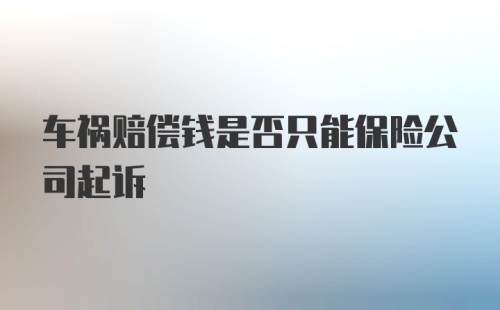 车祸赔偿钱是否只能保险公司起诉